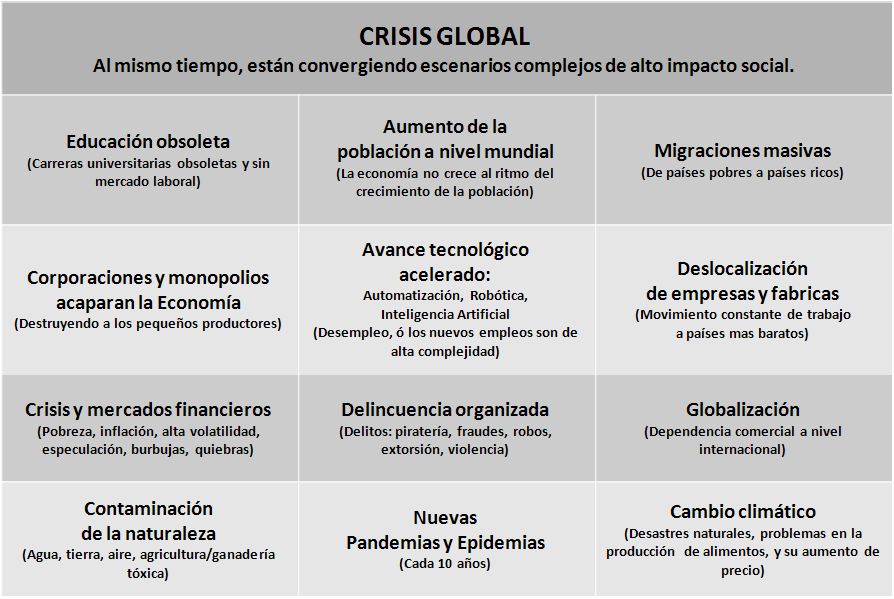 CRISIS GLOBAL
Al mismo tiempo, están convergiendo escenarios complejos de alto impacto social.

| | | |
|---|---|---|
| Educación obsoleta (Carreras universitarias obsoletas y sin mercado laboral) | Aumento de la población a nivel mundial (La economía no crece al ritmo del crecimiento de la población) | Migraciones masivas (De países pobres a países ricos) |
| Corporaciones y monopolios acaparan la Economía (Destruyendo a los pequeños productores) | Avance tecnológico acelerado: Automatización, Robótica, Inteligencia Artificial (Desempleo, ó los nuevos empleos son de alta complejidad) | Deslocalización de empresas y fabricas (Movimiento constante de trabajo a países mas baratos) |
| Crisis y mercados financieros (Pobreza, inflación, alta volatilidad, especulación, burbujas, quiebras) | Delincuencia organizada (Delitos: piratería, fraudes, robos, extorsión, violencia) | Globalización (Dependencia comercial a nivel internacional) |
| Contaminación de la naturaleza (Agua, tierra, aire, agricultura/ganadería tóxica) | Nuevas Pandemias y Epidemias (Cada 10 años) | Cambio climático (Desastres naturales, problemas en la producción de alimentos, y su aumento de precio) |